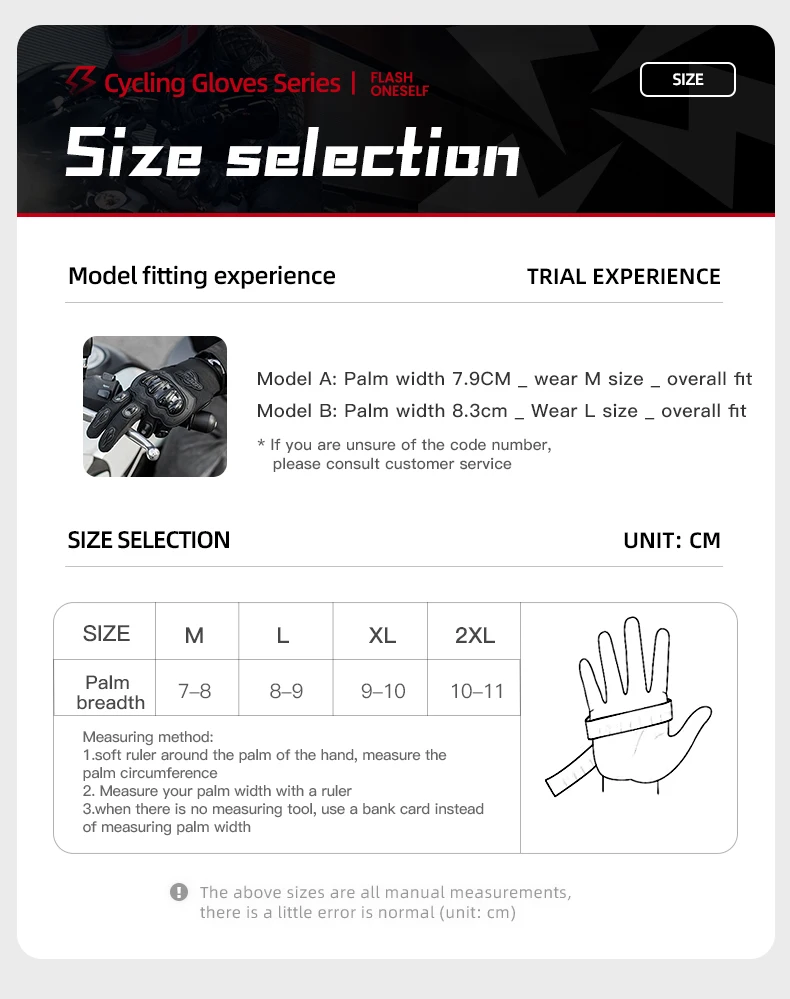 Cycling Gloves Series | FLASH ONESELF

SIZE

Size selection

Model fitting experience

TRIAL EXPERIENCE

Model A: Palm width 7.9CM _ wear M size _ overall fit

Model B: Palm width 8.3cm _ Wear L size _ overall fit

* If you are unsure of the code number, please consult customer service

SIZE SELECTION

UNIT: CM

| SIZE | M | L | XL | 2XL |
|---|---|---|---|---|
| Palm breadth | 7–8 | 8–9 | 9–10 | 10–11 |

Measuring method:
1.soft ruler around the palm of the hand, measure the palm circumference
2. Measure your palm width with a ruler
3.when there is no measuring tool, use a bank card instead of measuring palm width

The above sizes are all manual measurements, there is a little error is normal (unit: cm)